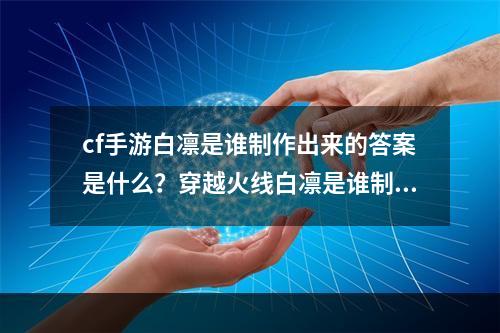 cf手游白凛是谁制作出来的答案是什么？穿越火线白凛是谁制...